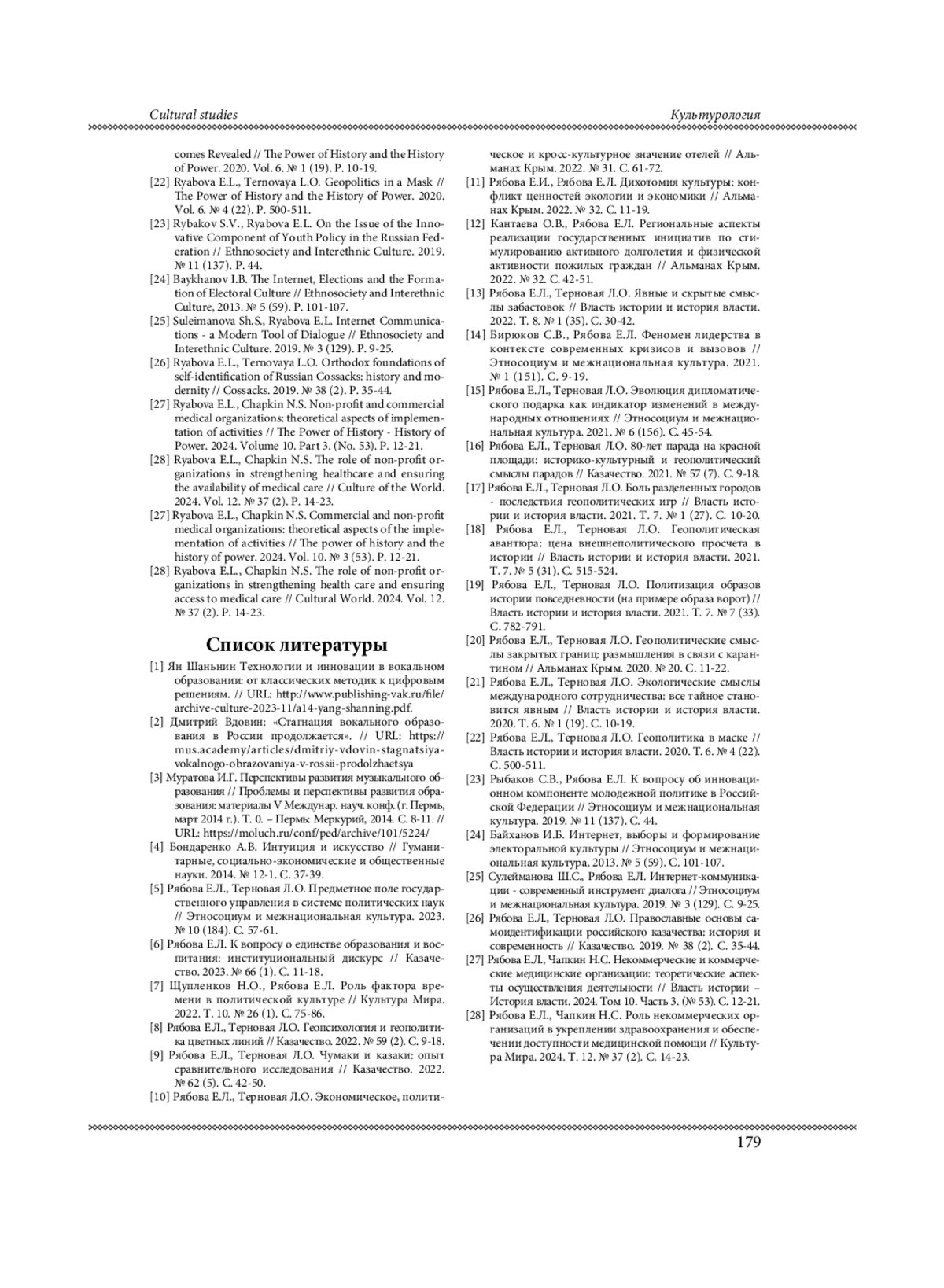 Cultural studies

Культурология

comes Revealed // The Power of History and the History of Power. 2020. Vol. 6. № 1 (19). P. 10-19.

[22] Ryabova E.L., Ternovaya L.O. Geopolitics in a Mask // The Power of History and the History of Power. 2020. Vol. 6. № 4 (22). P. 500-511.

[23] Rybakov S.V., Ryabova E.L. On the Issue of the Innovative Component of Youth Policy in the Russian Federation // Ethnosociety and Interethnic Culture. 2019. № 11 (137). P. 44.

[24] Baykhanov I.B. The Internet, Elections and the Formation of Electoral Culture // Ethnosociety and Interethnic Culture, 2013. № 5 (59). P. 101-107.

[25] Suleimanova Sh.S., Ryabova E.L. Internet Communications - a Modern Tool of Dialogue // Ethnosociety and Interethnic Culture. 2019. № 3 (129). P. 9-25.

[26] Ryabova E.L., Ternovaya L.O. Orthodox foundations of self-identification of Russian Cossacks: history and modernity // Cossacks. 2019. № 38 (2). P. 35-44.

[27] Ryabova E.L., Chapkin N.S. Non-profit and commercial medical organizations: theoretical aspects of implementation of activities // The Power of History - History of Power. 2024. Volume 10. Part 3. (No. 53). P. 12-21.

[28] Ryabova E.L., Chapkin N.S. The role of non-profit organizations in strengthening healthcare and ensuring the availability of medical care // Culture of the World. 2024. Vol. 12. № 37 (2). P. 14-23.

[27] Ryabova E.L., Chapkin N.S. Commercial and non-profit medical organizations: theoretical aspects of the implementation of activities // The power of history and the history of power. 2024. Vol. 10. № 3 (53). P. 12-21.

[28] Ryabova E.L., Chapkin N.S. The role of non-profit organizations in strengthening health care and ensuring access to medical care // Cultural World. 2024. Vol. 12. № 37 (2). P. 14-23.

Список литературы

[1] Ян Шаньнин Технологии и инновации в вокальном образовании: от классических методик к цифровым решениям. // URL: http://www.publishing-vak.ru/file/archive-culture-2023-11/a14-yang-shanning.pdf.

[2] Дмитрий Вдовин: «Стагнация вокального образования в России продолжается». // URL: https://mus.academy/articles/dmitriy-vdovin-stagnatsiya-vokalnogo-obrazovaniya-v-rossii-prodolzhaetsya

[3] Муратова И.Г. Перспективы развития музыкального образования // Проблемы и перспективы развития образования: материалы V Междунар. науч. конф. (г. Пермь, март 2014 г.). Т. 0. – Пермь: Меркурий, 2014. С. 8-11. // URL: https://moluch.ru/conf/ped/archive/101/5224/

[4] Бондаренко А.В. Интуиция и искусство // Гуманитарные, социально-экономические и общественные науки. 2014. № 12-1. С. 37-39.

[5] Рябова Е.Л., Терновая Л.О. Предметное поле государственного управления в системе политических наук // Этносоциум и межнациональная культура. 2023. № 10 (184). С. 57-61.

[6] Рябова Е.Л. К вопросу о единстве образования и воспитания: институциональный дискурс // Казачество. 2023. № 66 (1). С. 11-18.

[7] Щупленков Н.О., Рябова Е.Л. Роль фактора времени в политической культуре // Культура Мира. 2022. Т. 10. № 26 (1). С. 75-86.

[8] Рябова Е.Л., Терновая Л.О. Геопсихология и геополитика цветных линий // Казачество. 2022. № 59 (2). С. 9-18.

[9] Рябова Е.Л., Терновая Л.О. Чумаки и казаки: опыт сравнительного исследования // Казачество. 2022. № 62 (5). С. 42-50.

[10] Рябова Е.Л., Терновая Л.О. Экономическое, политическое и кросс-культурное значение отелей // Альманах Крым. 2022. № 31. С. 61-72.

[11] Рябова Е.И., Рябова Е.Л. Дихотомия культуры: конфликт ценностей экологии и экономики // Альманах Крым. 2022. № 32. С. 11-19.

[12] Кантаева О.В., Рябова Е.Л. Региональные аспекты реализации государственных инициатив по стимулированию активного долголетия и физической активности пожилых граждан // Альманах Крым. 2022. № 32. С. 42-51.

[13] Рябова Е.Л., Терновая Л.О. Явные и скрытые смыслы забастовок // Власть истории и история власти. 2022. Т. 8. № 1 (35). С. 30-42.

[14] Бирюков С.В., Рябова Е.Л. Феномен лидерства в контексте современных кризисов и вызовов // Этносоциум и межнациональная культура. 2021. № 1 (151). С. 9-19.

[15] Рябова Е.Л., Терновая Л.О. Эволюция дипломатического подарка как индикатор изменений в международных отношениях // Этносоциум и межнациональная культура. 2021. № 6 (156). С. 45-54.

[16] Рябова Е.Л., Терновая Л.О. 80-лет парада на красной площади: историко-культурный и геополитический смыслы парадов // Казачество. 2021. № 57 (7). С. 9-18.

[17] Рябова Е.Л., Терновая Л.О. Боль разделенных городов - последствия геополитических игр // Власть истории и история власти. 2021. Т. 7. № 1 (27). С. 10-20.

[18] Рябова Е.Л., Терновая Л.О. Геополитическая авантюра: цена внешнеполитического просчета в истории // Власть истории и история власти. 2021. Т. 7. № 5 (31). С. 515-524.

[19] Рябова Е.Л., Терновая Л.О. Политизация образов истории повседневности (на примере образа ворот) // Власть истории и история власти. 2021. Т. 7. № 7 (33). С. 782-791.

[20] Рябова Е.Л., Терновая Л.О. Геополитические смыслы закрытых границ: размышления в связи с карантином // Альманах Крым. 2020. № 20. С. 11-22.

[21] Рябова Е.Л., Терновая Л.О. Экологические смыслы международного сотрудничества: все тайное становится явным // Власть истории и история власти. 2020. Т. 6. № 1 (19). С. 10-19.

[22] Рябова Е.Л., Терновая Л.О. Геополитика в маске // Власть истории и история власти. 2020. Т. 6. № 4 (22). С. 500-511.

[23] Рыбаков С.В., Рябова Е.Л. К вопросу об инновационном компоненте молодежной политике в Российской Федерации // Этносоциум и межнациональная культура. 2019. № 11 (137). С. 44.

[24] Байханов И.Б. Интернет, выборы и формирование электоральной культуры // Этносоциум и межнациональная культура, 2013. № 5 (59). С. 101-107.

[25] Сулейманова Ш.С., Рябова Е.Л. Интернет-коммуникации - современный инструмент диалога // Этносоциум и межнациональная культура. 2019. № 3 (129). С. 9-25.

[26] Рябова Е.Л., Терновая Л.О. Православные основы самоидентификации российского казачества: история и современность // Казачество. 2019. № 38 (2). С. 35-44.

[27] Рябова Е.Л., Чапкин Н.С. Некоммерческие и коммерческие медицинские организации: теоретические аспекты осуществления деятельности // Власть истории – История власти. 2024. Том 10. Часть 3. (№ 53). С. 12-21.

[28] Рябова Е.Л., Чапкин Н.С. Роль некоммерческих организаций в укреплении здравоохранения и обеспечении доступности медицинской помощи // Культура Мира. 2024. Т. 12. № 37 (2). С. 14-23.

179